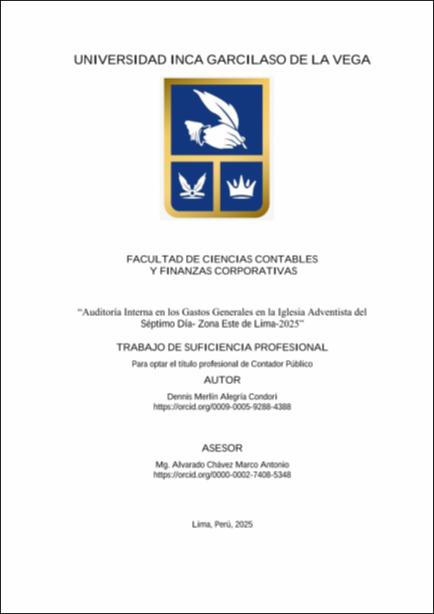 UNIVERSIDAD INCA GARCILASO DE LA VEGA

FACULTAD DE CIENCIAS CONTABLES
Y FINANZAS CORPORATIVAS

"Auditoría Interna en los Gastos Generales en la Iglesia Adventista del Séptimo Día- Zona Este de Lima-2025"

TRABAJO DE SUFICIENCIA PROFESIONAL

Para optar el título profesional de Contador Público

AUTOR

Dennis Merlin Alegría Condori
https://orcid.org/0009-0005-9288-4388

ASESOR

Mg. Alvarado Chávez Marco Antonio
https://orcid.org/0000-0002-7408-5348

Lima, Perú, 2025